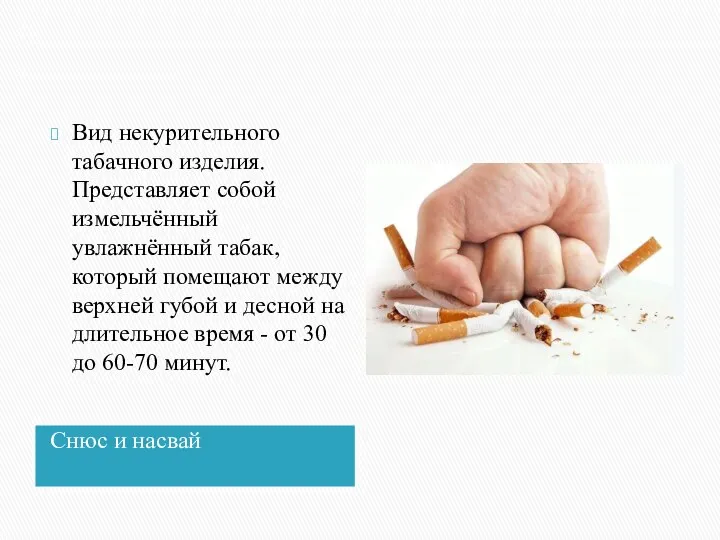 Вид некурительного табачного изделия. Представляет собой измельчённый увлажнённый табак, который помещают между верхней губой и десной на длительное время - от 30 до 60-70 минут.

Снюс и насвай